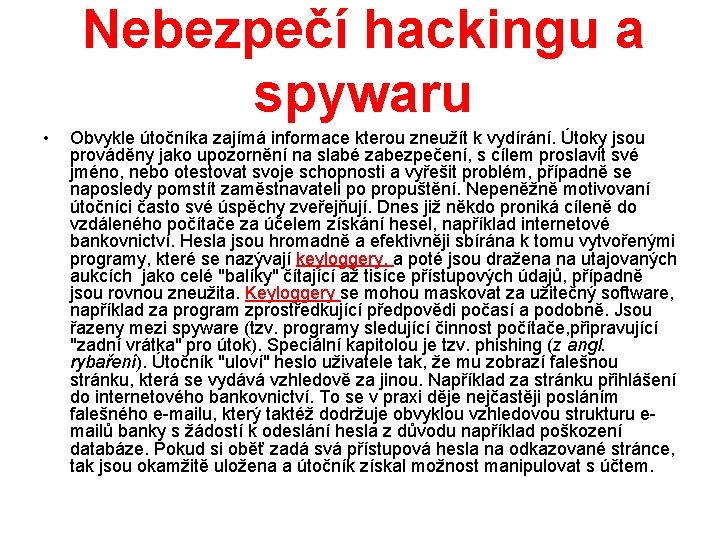 Nebezpečí hackingu a spywaru

• Obvykle útočníka zajímá informace kterou zneužít k vydírání. Útoky jsou prováděny jako upozornění na slabé zabezpečení, s cílem proslavit své jméno, nebo otestovat svoje schopnosti a vyřešit problém, případně se naposledy pomstít zaměstnavateli po propuštění. Nepeněžně motivovaní útočníci často své úspěchy zveřejňují. Dnes již někdo proniká cíleně do vzdáleného počítače za účelem získání hesel, například internetové bankovnictví. Hesla jsou hromadně a efektivněji sbírána k tomu vytvořenými programy, které se nazývají keyloggery, a poté jsou dražena na utajovaných aukcích jako celé "balíky" čítající až tisíce přístupových údajů, případně jsou rovnou zneužita. Keyloggery se mohou maskovat za užitečný software, například za program zprostředkující předpovědi počasí a podobně. Jsou řazeny mezi spyware (tzv. programy sledující činnost počítače,připravující "zadní vrátka" pro útok). Speciální kapitolou je tzv. phishing (z angl. rybaření). Útočník "uloví" heslo uživatele tak, že mu zobrazí falešnou stránku, která se vydává vzhledově za jinou. Například za stránku přihlášení do internetového bankovnictví. To se v praxi děje nejčastěji posláním falešného e-mailu, který taktéž dodržuje obvyklou vzhledovou strukturu e-mailů banky s žádostí k odeslání hesla z důvodu například poškození databáze. Pokud si oběť zadá svá přístupová hesla na odkazované stránce, tak jsou okamžitě uložena a útočník získal možnost manipulovat s účtem.